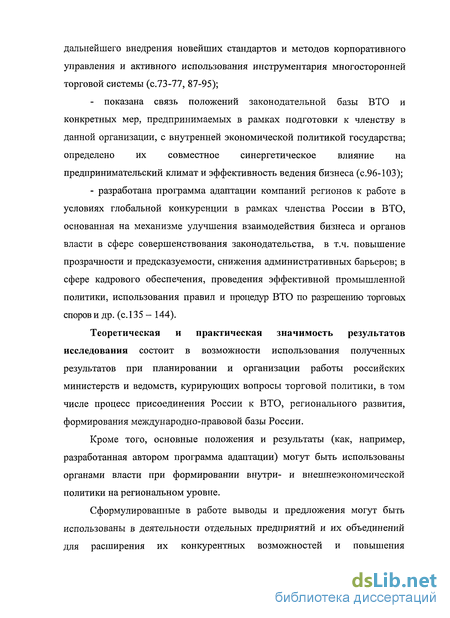 дальнейшего внедрения новейших стандартов и методов корпоративного управления и активного использования инструментария многосторонней торговой системы (с.73-77, 87-95);

- показана связь положений законодательной базы ВТО и конкретных мер, предпринимаемых в рамках подготовки к членству в данной организации, с внутренней экономической политикой государства; определено их совместное синергетическое влияние на предпринимательский климат и эффективность ведения бизнеса (с.96-103);

- разработана программа адаптации компаний регионов к работе в условиях глобальной конкуренции в рамках членства России в ВТО, основанная на механизме улучшения взаимодействия бизнеса и органов власти в сфере совершенствования законодательства, в т.ч. повышение прозрачности и предсказуемости, снижения административных барьеров; в сфере кадрового обеспечения, проведения эффективной промышленной политики, использования правил и процедур ВТО по разрешению торговых споров и др. (с.135 – 144).

Теоретическая и практическая значимость результатов исследования состоит в возможности использования полученных результатов при планировании и организации работы российских министерств и ведомств, курирующих вопросы торговой политики, в том числе процесс присоединения России к ВТО, регионального развития, формирования международно-правовой базы России.

Кроме того, основные положения и результаты (как, например, разработанная автором программа адаптации) могут быть использованы органами власти при формировании внутри- и внешнеэкономической политики на региональном уровне.

Сформулированные в работе выводы и предложения могут быть использованы в деятельности отдельных предприятий и их объединений для расширения их конкурентных возможностей и повышения

dsLib.net
библиотека диссертаций